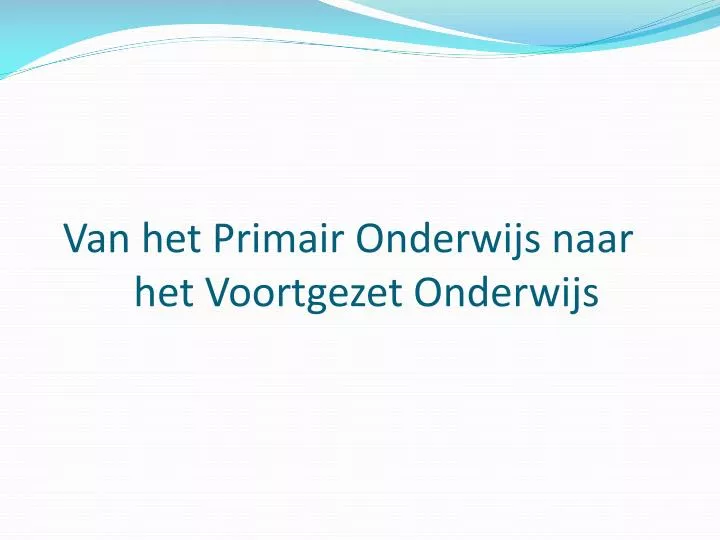 Van het Primair Onderwijs naar het Voortgezet Onderwijs